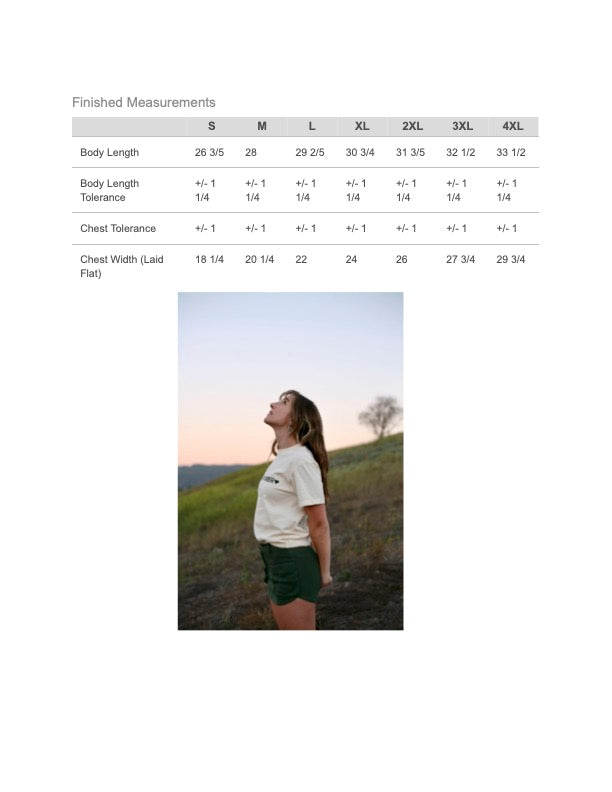 Finished Measurements

| | S | M | L | XL | 2XL | 3XL | 4XL |
|---|---|---|---|---|---|---|---|
| Body Length | 26 3/5 | 28 | 29 2/5 | 30 3/4 | 31 3/5 | 32 1/2 | 33 1/2 |
| Body Length Tolerance | +/- 1 1/4 | +/- 1 1/4 | +/- 1 1/4 | +/- 1 1/4 | +/- 1 1/4 | +/- 1 1/4 | +/- 1 1/4 |
| Chest Tolerance | +/- 1 | +/- 1 | +/- 1 | +/- 1 | +/- 1 | +/- 1 | +/- 1 |
| Chest Width (Laid Flat) | 18 1/4 | 20 1/4 | 22 | 24 | 26 | 27 3/4 | 29 3/4 |